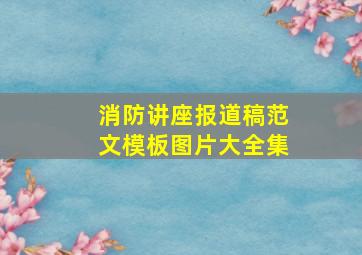 消防讲座报道稿范文模板图片大全集